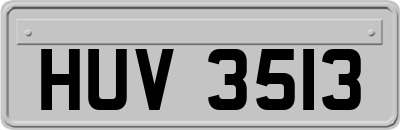 HUV 3513